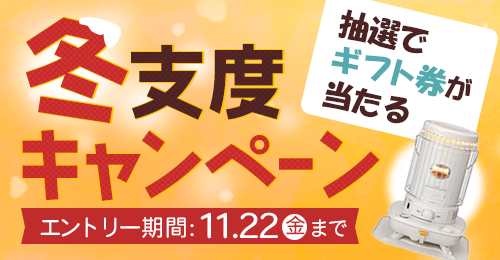 冬支度
キャンペーン

抽選で
ギフト券が
当たる

エントリー期間: 11.22 金 まで